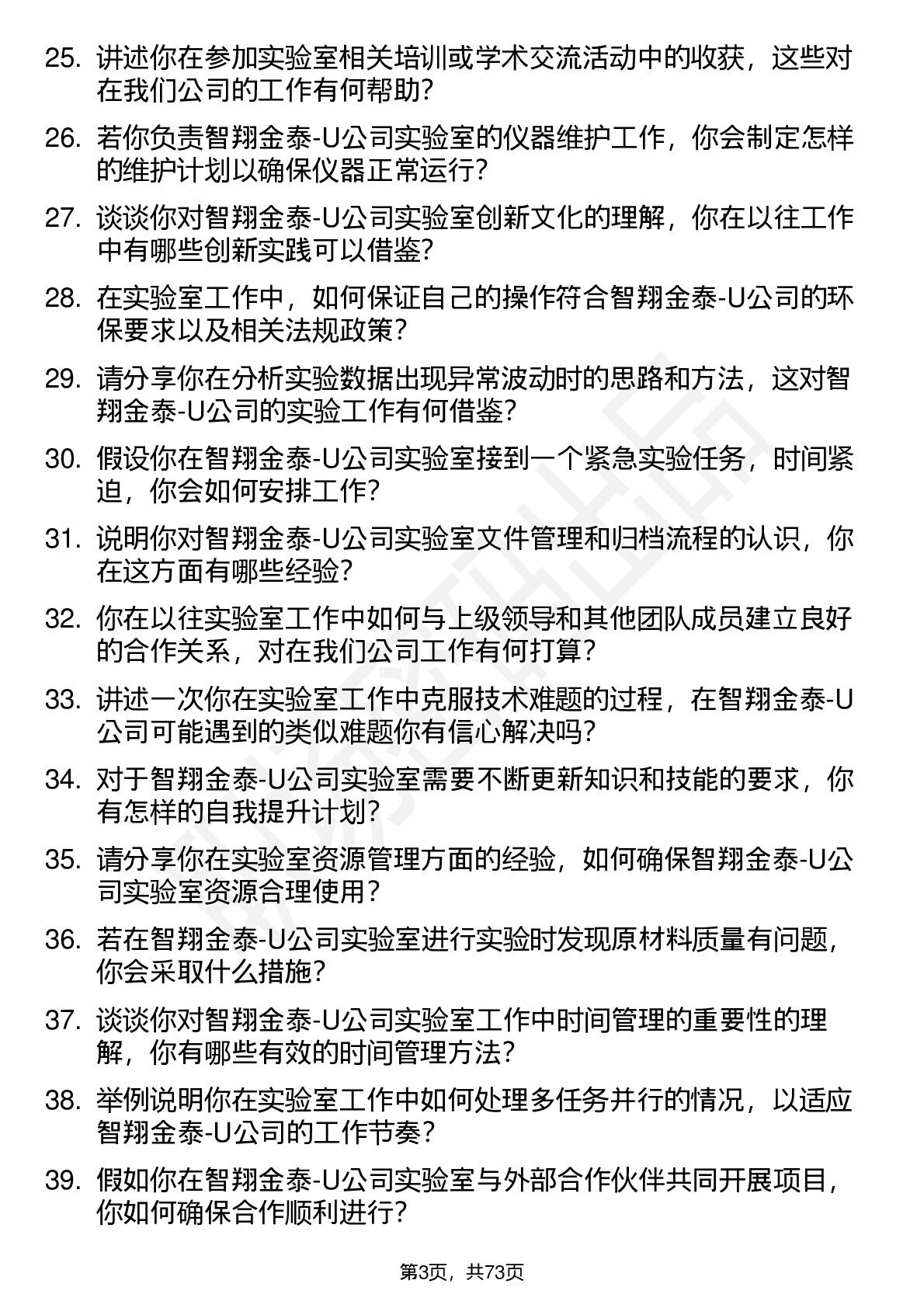 25. 讲述你在参加实验室相关培训或学术交流活动中的收获，这些对在我们公司的工作有何帮助?

26. 若你负责智翔金泰-U公司实验室的仪器维护工作，你会制定怎样的维护计划以确保仪器正常运行?

27. 谈谈你对智翔金泰-U公司实验室创新文化的理解，你在以往工作中有哪些创新实践可以借鉴?

28. 在实验室工作中，如何保证自己的操作符合智翔金泰-U公司的环保要求以及相关法规政策?

29. 请分享你在分析实验数据出现异常波动时的思路和方法，这对智翔金泰-U公司的实验工作有何借鉴?

30. 假设你在智翔金泰-U公司实验室接到一个紧急实验任务，时间紧迫，你会如何安排工作?

31. 说明你对智翔金泰-U公司实验室文件管理和归档流程的认识，你在这方面有哪些经验?

32. 你在以往实验室工作中如何与上级领导和其他团队成员建立良好的合作关系，对在我们公司工作有何打算?

33. 讲述一次你在实验室工作中克服技术难题的过程，在智翔金泰-U公司可能遇到的类似难题你有信心解决吗?

34. 对于智翔金泰-U公司实验室需要不断更新知识和技能的要求，你有怎样的自我提升计划?

35. 请分享你在实验室资源管理方面的经验，如何确保智翔金泰-U公司实验室资源合理使用?

36. 若在智翔金泰-U公司实验室进行实验时发现原材料质量有问题，你会采取什么措施?

37. 谈谈你对智翔金泰-U公司实验室工作中时间管理的重要性的理解，你有哪些有效的时间管理方法?

38. 举例说明你在实验室工作中如何处理多任务并行的情况，以适应智翔金泰-U公司的工作节奏?

39. 假如你在智翔金泰-U公司实验室与外部合作伙伴共同开展项目，你如何确保合作顺利进行?

第3页，共73页